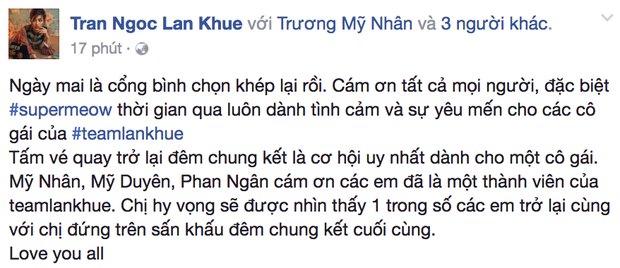 Tran Ngoc Lan Khue với Trương Mỹ Nhân và 3 người khác.
17 phút ·

Ngày mai là cổng bình chọn khép lại rồi. Cám ơn tất cả mọi người, đặc biệt #supermeow thời gian qua luôn dành tình cảm và sự yêu mến cho các cô gái của #teamlankhue
Tấm vé quay trở lại đêm chung kết là cơ hội uy nhất dành cho một cô gái. Mỹ Nhân, Mỹ Duyên, Phan Ngân cám ơn các em đã là một thành viên của teamlankhue. Chị hy vọng sẽ được nhìn thấy 1 trong số các em trở lại cùng với chị đứng trên sấn khấu đêm chung kết cuối cùng.
Love you all